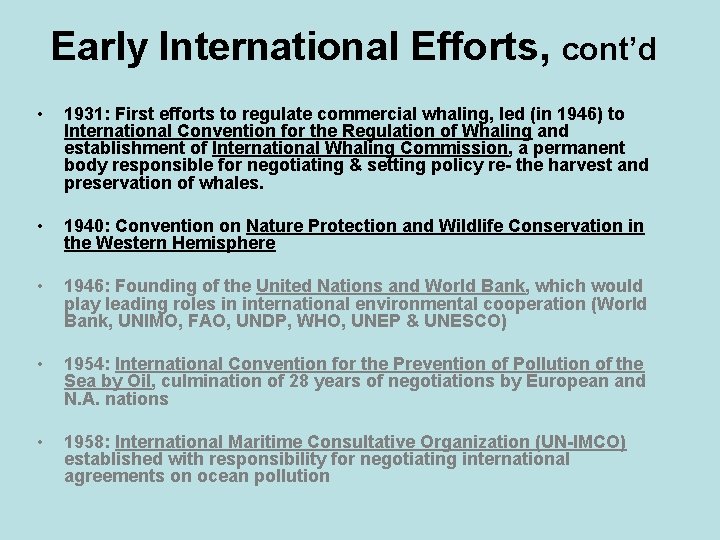 Early International Efforts, cont'd

• 1931: First efforts to regulate commercial whaling, led (in 1946) to International Convention for the Regulation of Whaling and establishment of International Whaling Commission, a permanent body responsible for negotiating & setting policy re- the harvest and preservation of whales.

• 1940: Convention on Nature Protection and Wildlife Conservation in the Western Hemisphere

• 1946: Founding of the United Nations and World Bank, which would play leading roles in international environmental cooperation (World Bank, UNIMO, FAO, UNDP, WHO, UNEP & UNESCO)

• 1954: International Convention for the Prevention of Pollution of the Sea by Oil, culmination of 28 years of negotiations by European and N.A. nations

• 1958: International Maritime Consultative Organization (UN-IMCO) established with responsibility for negotiating international agreements on ocean pollution